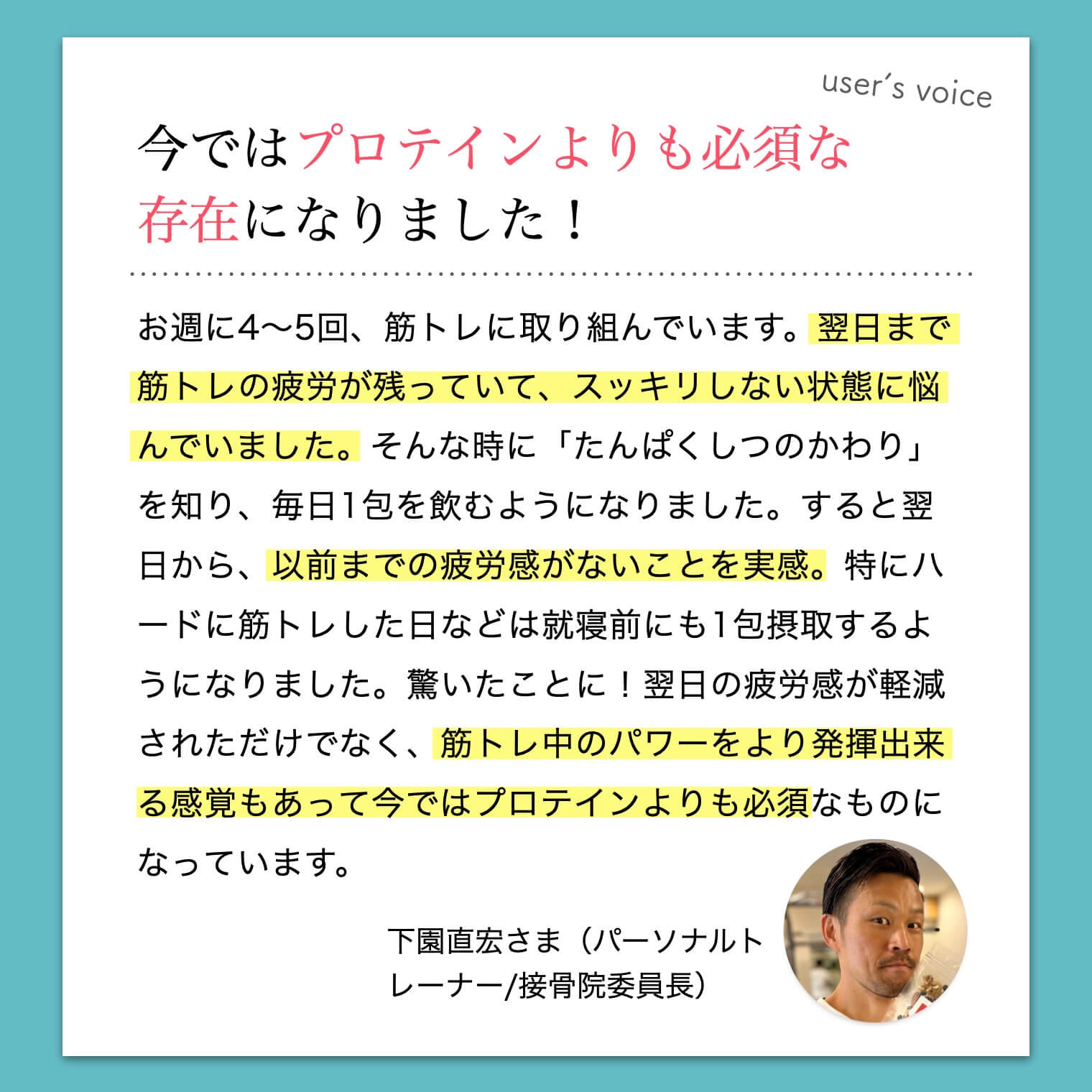 user's voice

今ではプロテインよりも必須な存在になりました！

お週に4〜5回、筋トレに取り組んでいます。翌日まで筋トレの疲労が残っていて、スッキリしない状態に悩んでいました。そんな時に「たんぱくしつのかわり」を知り、毎日1包を飲むようになりました。すると翌日から、以前までの疲労感がないことを実感。特にハードに筋トレした日などは就寝前にも1包摂取するようになりました。驚いたことに！翌日の疲労感が軽減されただけでなく、筋トレ中のパワーをより発揮出来る感覚もあって今ではプロテインよりも必須なものになっています。

下園直宏さま（パーソナルトレーナー/接骨院委員長）